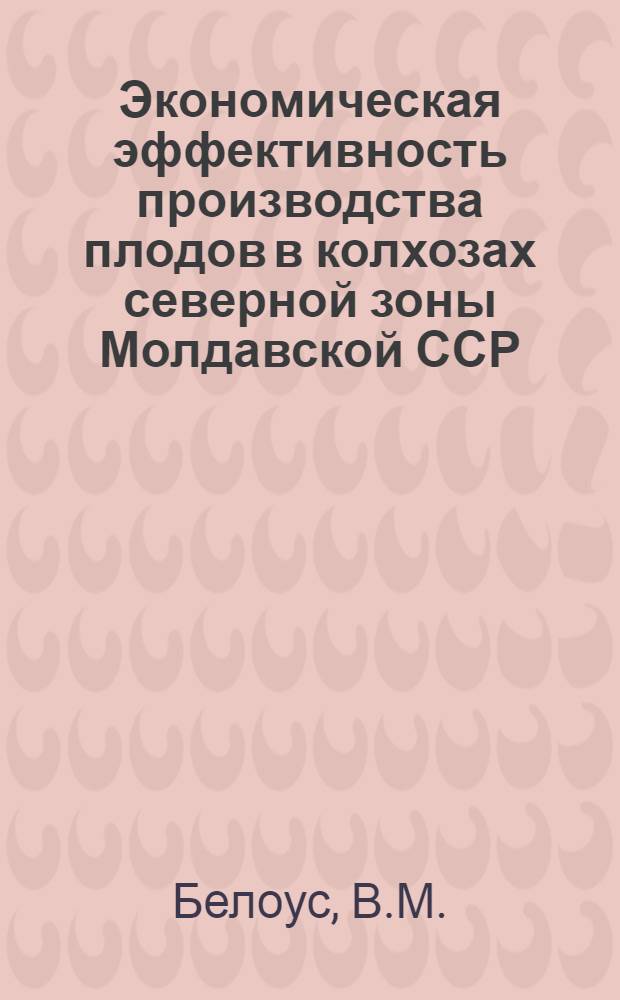 Экономическая эффективность производства плодов в колхозах северной зоны Молдавской ССР

Белоус, В.М.